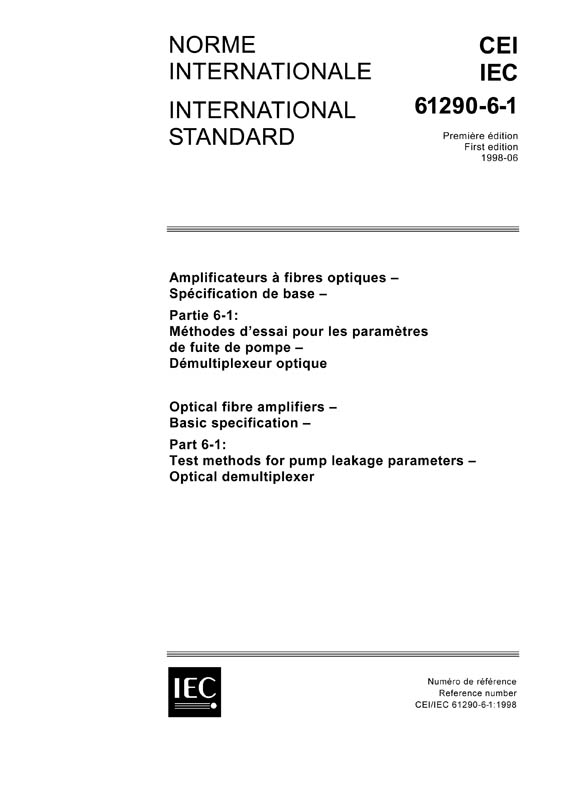 NORME INTERNATIONALE

INTERNATIONAL STANDARD

CEI
IEC
61290-6-1

Première édition
First edition
1998-06

Amplificateurs à fibres optiques –
Spécification de base –

Partie 6-1:
Méthodes d'essai pour les paramètres de fuite de pompe –
Démultiplexeur optique

Optical fibre amplifiers –
Basic specification –

Part 6-1:
Test methods for pump leakage parameters –
Optical demultiplexer

IEC

Numéro de référence
Reference number
CEI/IEC 61290-6-1:1998